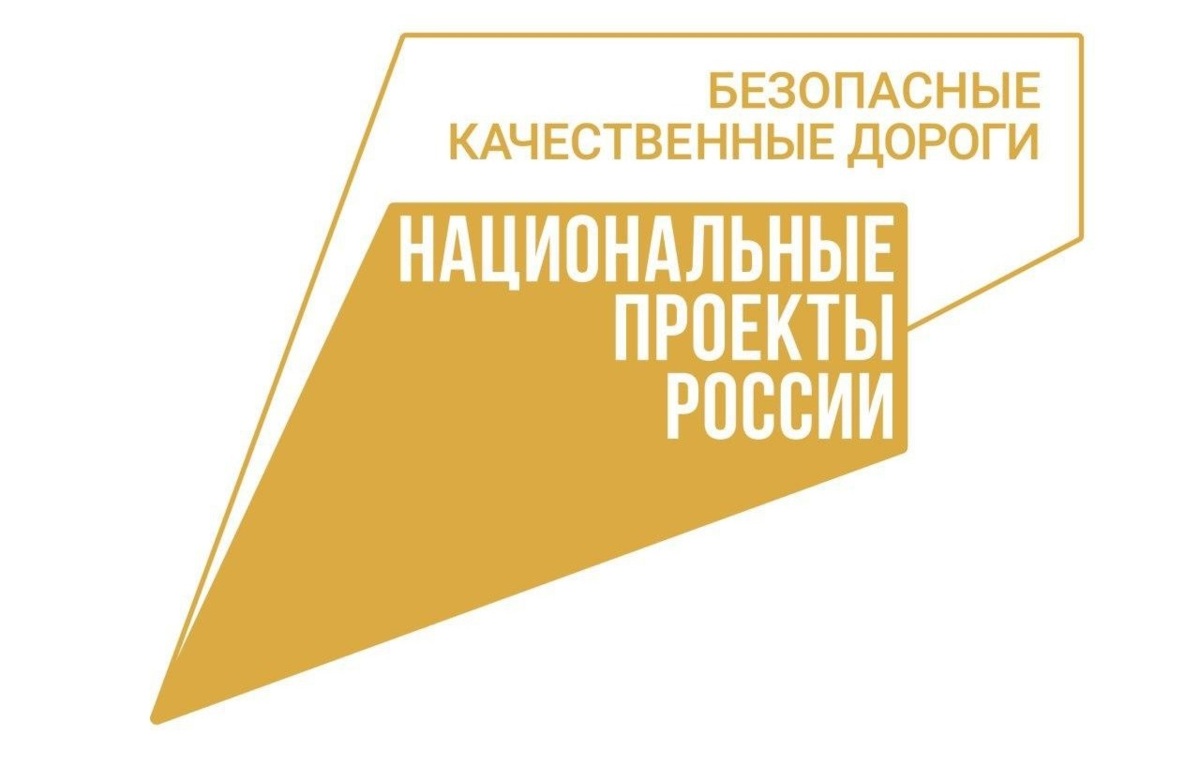 БЕЗОПАСНЫЕ
КАЧЕСТВЕННЫЕ ДОРОГИ

НАЦИОНАЛЬНЫЕ
ПРОЕКТЫ
РОССИИ